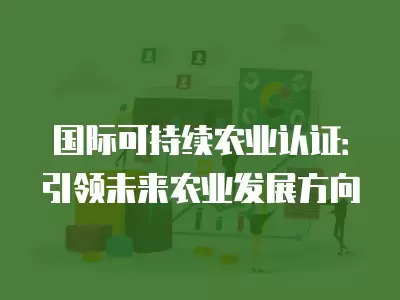 国际可持续农业认证:
引领未来农业发展方向